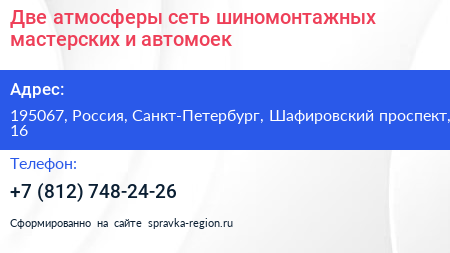 Две атмосферы сеть шиномонтажных мастерских и автомоек

Адрес:

195067, Россия, Санкт-Петербург, Шафировский проспект, 16

Телефон:

+7 (812) 748-24-26

Сформированно на сайте spravka-region.ru